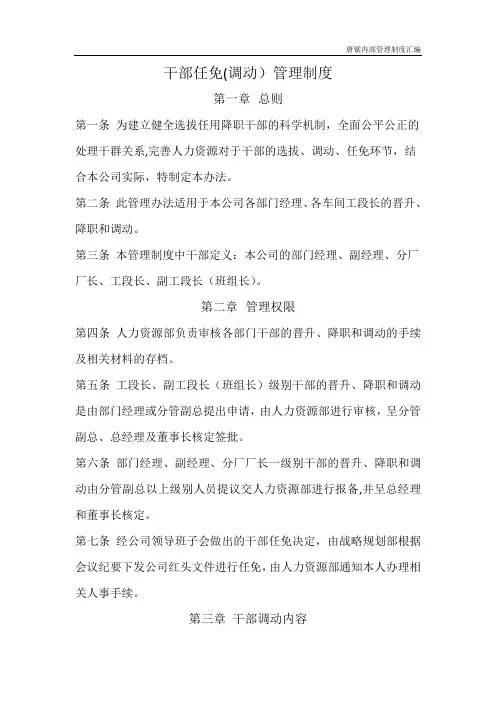 唐锯内部管理制度汇编

干部任免(调动）管理制度

第一章 总则

第一条 为建立健全选拔任用降职干部的科学机制，全面公平公正的处理干群关系,完善人力资源对于干部的选拔、调动、任免环节，结合本公司实际，特制定本办法。

第二条 此管理办法适用于本公司各部门经理、各车间工段长的晋升、降职和调动。

第三条 本管理制度中干部定义：本公司的部门经理、副经理、分厂厂长、工段长、副工段长（班组长）。

第二章 管理权限

第四条 人力资源部负责审核各部门干部的晋升、降职和调动的手续及相关材料的存档。

第五条 工段长、副工段长（班组长）级别干部的晋升、降职和调动是由部门经理或分管副总提出申请，由人力资源部进行审核，呈分管副总、总经理及董事长核定签批。

第六条 部门经理、副经理、分厂厂长一级别干部的晋升、降职和调动由分管副总以上级别人员提议交人力资源部进行报备,并呈总经理和董事长核定。

第七条 经公司领导班子会做出的干部任免决定，由战略规划部根据会议纪要下发公司红头文件进行任免，由人力资源部通知本人办理相关人事手续。

第三章 干部调动内容